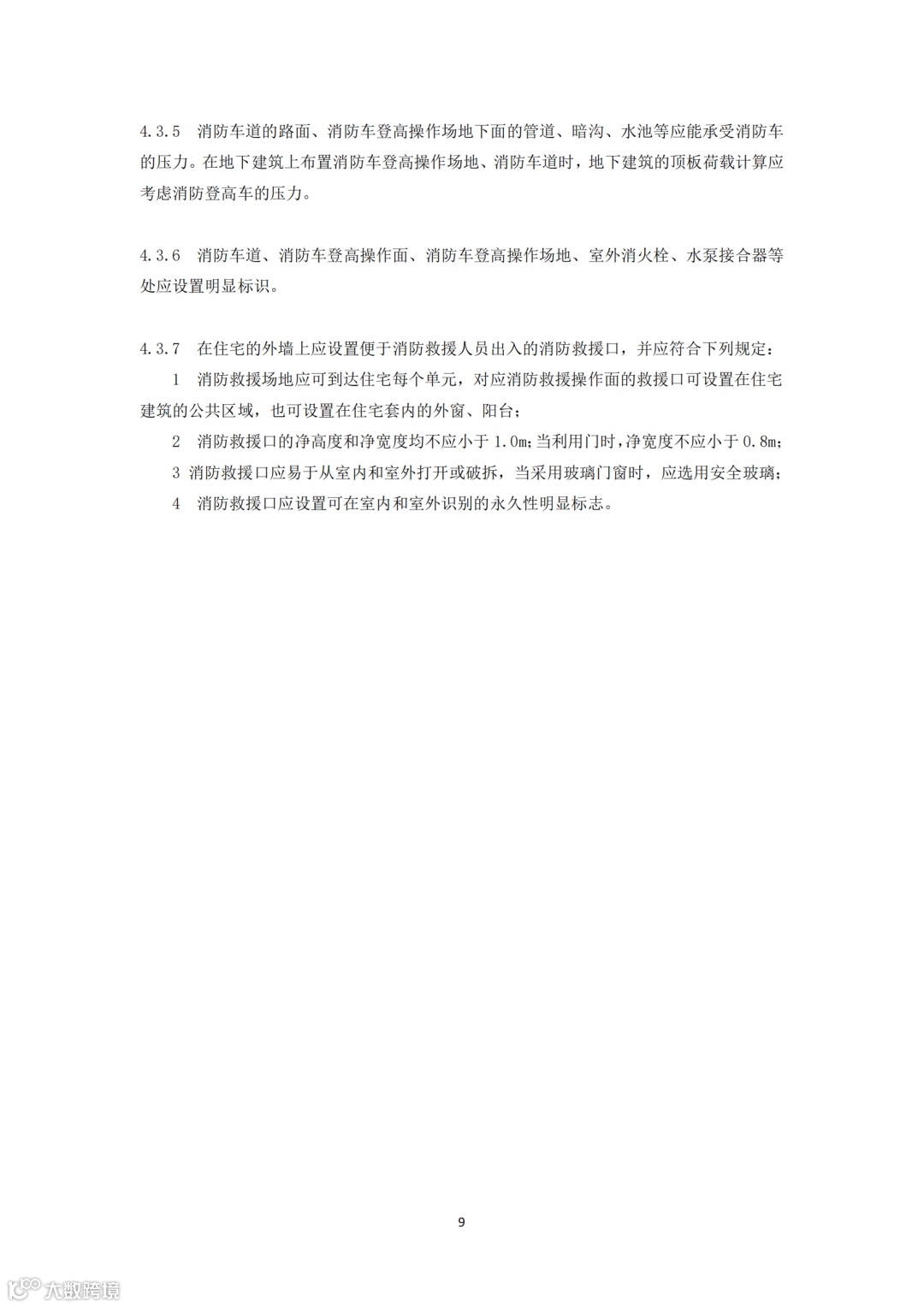 4.3.5　消防车道的路面、消防车登高操作场地下面的管道、暗沟、水池等应能承受消防车的压力。在地下建筑上布置消防车登高操作场地、消防车道时，地下建筑的顶板荷载计算应考虑消防登高车的压力。

4.3.6　消防车道、消防车登高操作面、消防车登高操作场地、室外消火栓、水泵接合器等处应设置明显标识。

4.3.7　在住宅的外墙上应设置便于消防救援人员出入的消防救援口，并应符合下列规定：

1　消防救援场地应可到达住宅每个单元，对应消防救援操作面的救援口可设置在住宅建筑的公共区域，也可设置在住宅套内的外窗、阳台；

2　消防救援口的净高度和净宽度均不应小于 1.0m；当利用门时，净宽度不应小于 0.8m；

3 消防救援口应易于从室内和室外打开或破拆，当采用玻璃门窗时，应选用安全玻璃；

4　消防救援口应设置可在室内和室外识别的永久性明显标志。

9

大数跨境